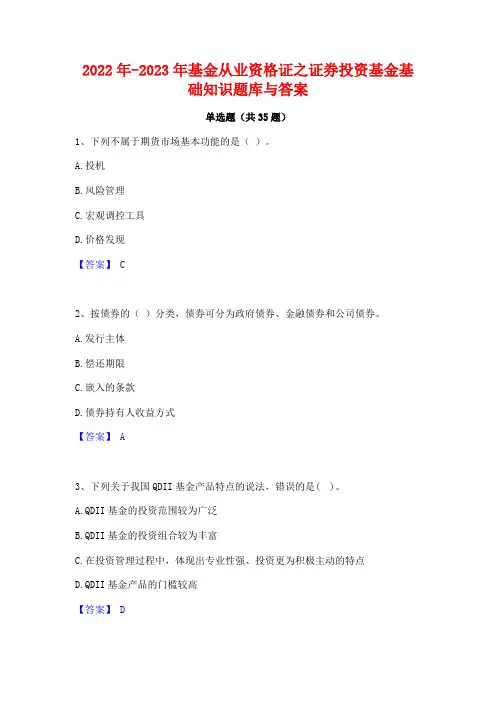 2022年-2023年基金从业资格证之证券投资基金基础知识题库与答案

单选题（共35题）

1、下列不属于期货市场基本功能的是（ ）。

A.投机

B.风险管理

C.宏观调控工具

D.价格发现

【答案】 C

2、按债券的（ ）分类，债券可分为政府债券、金融债券和公司债券。

A.发行主体

B.偿还期限

C.嵌入的条款

D.债券持有人收益方式

【答案】 A

3、下列关于我国QDII基金产品特点的说法，错误的是（ ）。

A.QDII基金的投资范围较为广泛

B.QDII基金的投资组合较为丰富

C.在投资管理过程中，体现出专业性强、投资更为积极主动的特点

D.QDII基金产品的门槛较高

【答案】 D